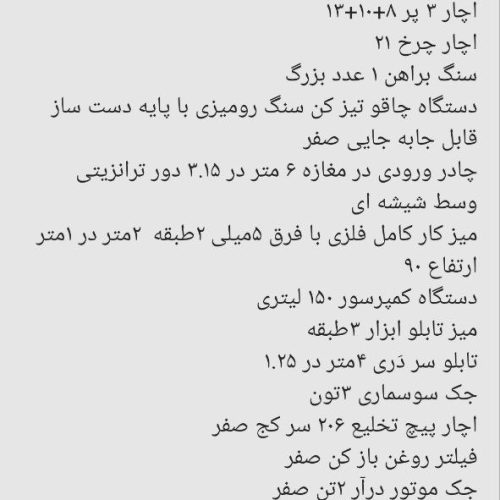 اچار ۳ پر ۸+۱۰+۱۳
اچار چرخ ۲۱
سنگ براهن ۱ عدد بزرگ
دستگاه چاقو تیز کن سنگ رومیزی با پایه دست ساز
قابل جابه جایی صفر
چادر ورودی در مغازه ۶ متر در ۳.۱۵ دور ترانزیتی وسط شیشه ای
میز کار کامل فلزی با فرق ۵میلی ۲طبقه ۲متر در ۱متر ارتفاع ۹۰
دستگاه کمپرسور ۱۵۰ لیتری
میز تابلو ابزار ۳طبقه
تابلو سر دَری ۴متر در ۱.۲۵
جک سوسماری ۳تون
اچار پیچ تخلیع ۲۰۶ سر کج صفر
فیلتر روغن باز کن صفر
جک موتور درآر ۲تن صفر